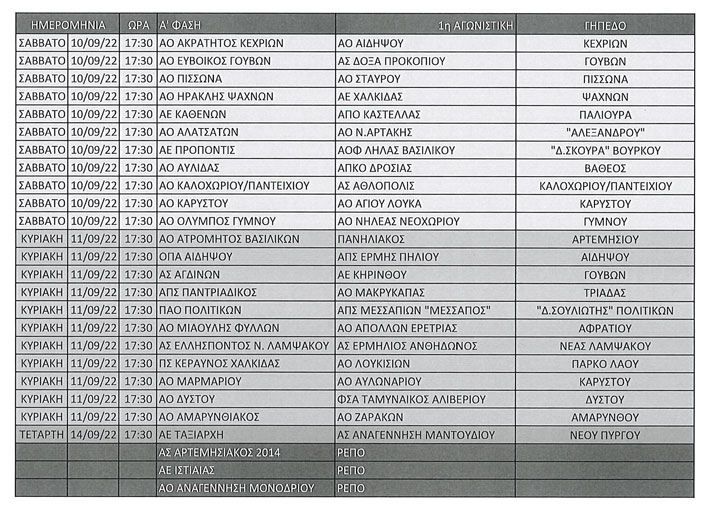 | ΗΜΕΡΟΜΗΝΙΑ | | ΩΡΑ | Α' ΦΑΣΗ | 1η ΑΓΩΝΙΣΤΙΚΗ | ΓΗΠΕΔΟ |
|---|---|---|---|---|---|
| ΣΑΒΒΑΤΟ | 10/09/22 | 17:30 | ΑΟ ΑΚΡΑΤΗΤΟΣ ΚΕΧΡΙΩΝ | ΑΟ ΑΙΔΗΨΟΥ | ΚΕΧΡΙΩΝ |
| ΣΑΒΒΑΤΟ | 10/09/22 | 17:30 | ΑΟ ΕΥΒΟΙΚΟΣ ΓΟΥΒΩΝ | ΑΣ ΔΟΞΑ ΠΡΟΚΟΠΙΟΥ | ΓΟΥΒΩΝ |
| ΣΑΒΒΑΤΟ | 10/09/22 | 17:30 | ΑΟ ΠΙΣΣΩΝΑ | ΑΟ ΣΤΑΥΡΟΥ | ΠΙΣΣΩΝΑ |
| ΣΑΒΒΑΤΟ | 10/09/22 | 17:30 | ΑΟ ΗΡΑΚΛΗΣ ΨΑΧΝΩΝ | ΑΕ ΧΑΛΚΙΔΑΣ | ΨΑΧΝΩΝ |
| ΣΑΒΒΑΤΟ | 10/09/22 | 17:30 | ΑΕ ΚΑΘΕΝΩΝ | ΑΠΟ ΚΑΣΤΕΛΛΑΣ | ΠΑΛΙΟΥΡΑ |
| ΣΑΒΒΑΤΟ | 10/09/22 | 17:30 | ΑΟ ΑΛΑΤΣΑΤΩΝ | ΑΟ Ν.ΑΡΤΑΚΗΣ | "ΑΛΕΞΑΝΔΡΟΥ" |
| ΣΑΒΒΑΤΟ | 10/09/22 | 17:30 | ΑΕ ΠΡΟΠΟΝΤΙΣ | ΑΟΦ ΛΗΛΑΣ ΒΑΣΙΛΙΚΟΥ | "Δ.ΣΚΟΥΡΑ" ΒΟΥΡΚΟΥ |
| ΣΑΒΒΑΤΟ | 10/09/22 | 17:30 | ΑΟ ΑΥΛΙΔΑΣ | ΑΠΚΟ ΔΡΟΣΙΑΣ | ΒΑΘΕΟΣ |
| ΣΑΒΒΑΤΟ | 10/09/22 | 17:30 | ΑΟ ΚΑΛΟΧΩΡΙΟΥ/ΠΑΝΤΕΙΧΙΟΥ | ΑΣ ΑΘΛΟΠΟΛΙΣ | ΚΑΛΟΧΩΡΙΟΥ/ΠΑΝΤΕΙΧΙΟΥ |
| ΣΑΒΒΑΤΟ | 10/09/22 | 17:30 | ΑΟ ΚΑΡΥΣΤΟΥ | ΑΟ ΑΓΙΟΥ ΛΟΥΚΑ | ΚΑΡΥΣΤΟΥ |
| ΣΑΒΒΑΤΟ | 10/09/22 | 17:30 | ΑΟ ΟΛΥΜΠΟΣ ΓΥΜΝΟΥ | ΑΟ ΝΗΛΕΑΣ ΝΕΟΧΩΡΙΟΥ | ΓΥΜΝΟΥ |
| ΚΥΡΙΑΚΗ | 11/09/22 | 17:30 | ΑΟ ΑΤΡΟΜΗΤΟΣ ΒΑΣΙΛΙΚΩΝ | ΠΑΝΗΛΙΑΚΟΣ | ΑΡΤΕΜΗΣΙΟΥ |
| ΚΥΡΙΑΚΗ | 11/09/22 | 17:30 | ΟΠΑ ΑΙΔΗΨΟΥ | ΑΠΣ ΕΡΜΗΣ ΠΗΛΙΟΥ | ΑΙΔΗΨΟΥ |
| ΚΥΡΙΑΚΗ | 11/09/22 | 17:30 | ΑΣ ΑΓΔΙΝΩΝ | ΑΕ ΚΗΡΙΝΘΟΥ | ΓΟΥΒΩΝ |
| ΚΥΡΙΑΚΗ | 11/09/22 | 17:30 | ΑΠΣ ΠΑΝΤΡΙΑΔΙΚΟΣ | ΑΟ ΜΑΚΡΥΚΑΠΑΣ | ΤΡΙΑΔΑΣ |
| ΚΥΡΙΑΚΗ | 11/09/22 | 17:30 | ΠΑΟ ΠΟΛΙΤΙΚΩΝ | ΑΠΣ ΜΕΣΣΑΠΙΩΝ "ΜΕΣΣΑΠΟΣ" | "Δ.ΣΟΥΛΙΩΤΗΣ" ΠΟΛΙΤΙΚΩΝ |
| ΚΥΡΙΑΚΗ | 11/09/22 | 17:30 | ΑΟ ΜΙΑΟΥΛΗΣ ΦΥΛΛΩΝ | ΑΟ ΑΠΟΛΛΩΝ ΕΡΕΤΡΙΑΣ | ΑΦΡΑΤΙΟΥ |
| ΚΥΡΙΑΚΗ | 11/09/22 | 17:30 | ΑΣ ΕΛΛΗΣΠΟΝΤΟΣ Ν. ΛΑΜΨΑΚΟΥ | ΑΣ ΕΡΜΗΛΙΟΣ ΑΝΘΗΔΩΝΟΣ | ΝΕΑΣ ΛΑΜΨΑΚΟΥ |
| ΚΥΡΙΑΚΗ | 11/09/22 | 17:30 | ΠΣ ΚΕΡΑΥΝΟΣ ΧΑΛΚΙΔΑΣ | ΑΟ ΛΟΥΚΙΣΙΩΝ | ΠΑΡΚΟ ΛΑΟΥ |
| ΚΥΡΙΑΚΗ | 11/09/22 | 17:30 | ΑΟ ΜΑΡΜΑΡΙΟΥ | ΑΟ ΑΥΛΩΝΑΡΙΟΥ | ΚΑΡΥΣΤΟΥ |
| ΚΥΡΙΑΚΗ | 11/09/22 | 17:30 | ΑΟ ΔΥΣΤΟΥ | ΦΣΑ ΤΑΜΥΝΑΙΚΟΣ ΑΛΙΒΕΡΙΟΥ | ΔΥΣΤΟΥ |
| ΚΥΡΙΑΚΗ | 11/09/22 | 17:30 | ΑΟ ΑΜΑΡΥΝΘΙΑΚΟΣ | ΑΟ ΖΑΡΑΚΩΝ | ΑΜΑΡΥΝΘΟΥ |
| ΤΕΤΑΡΤΗ | 14/09/22 | 17:30 | ΑΕ ΤΑΞΙΑΡΧΗ | ΑΣ ΑΝΑΓΕΝΝΗΣΗ ΜΑΝΤΟΥΔΙΟΥ | ΝΕΟΥ ΠΥΡΓΟΥ |
| | | | ΑΣ ΑΡΤΕΜΗΣΙΑΚΟΣ 2014 | ΡΕΠΟ | |
| | | | ΑΕ ΙΣΤΙΑΙΑΣ | ΡΕΠΟ | |
| | | | ΑΟ ΑΝΑΓΕΝΝΗΣΗ ΜΟΝΟΔΡΙΟΥ | ΡΕΠΟ | |